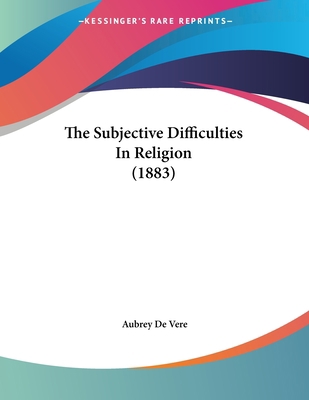 —KESSINGER'S RARE REPRINTS—

The Subjective Difficulties In Religion (1883)

Aubrey De Vere